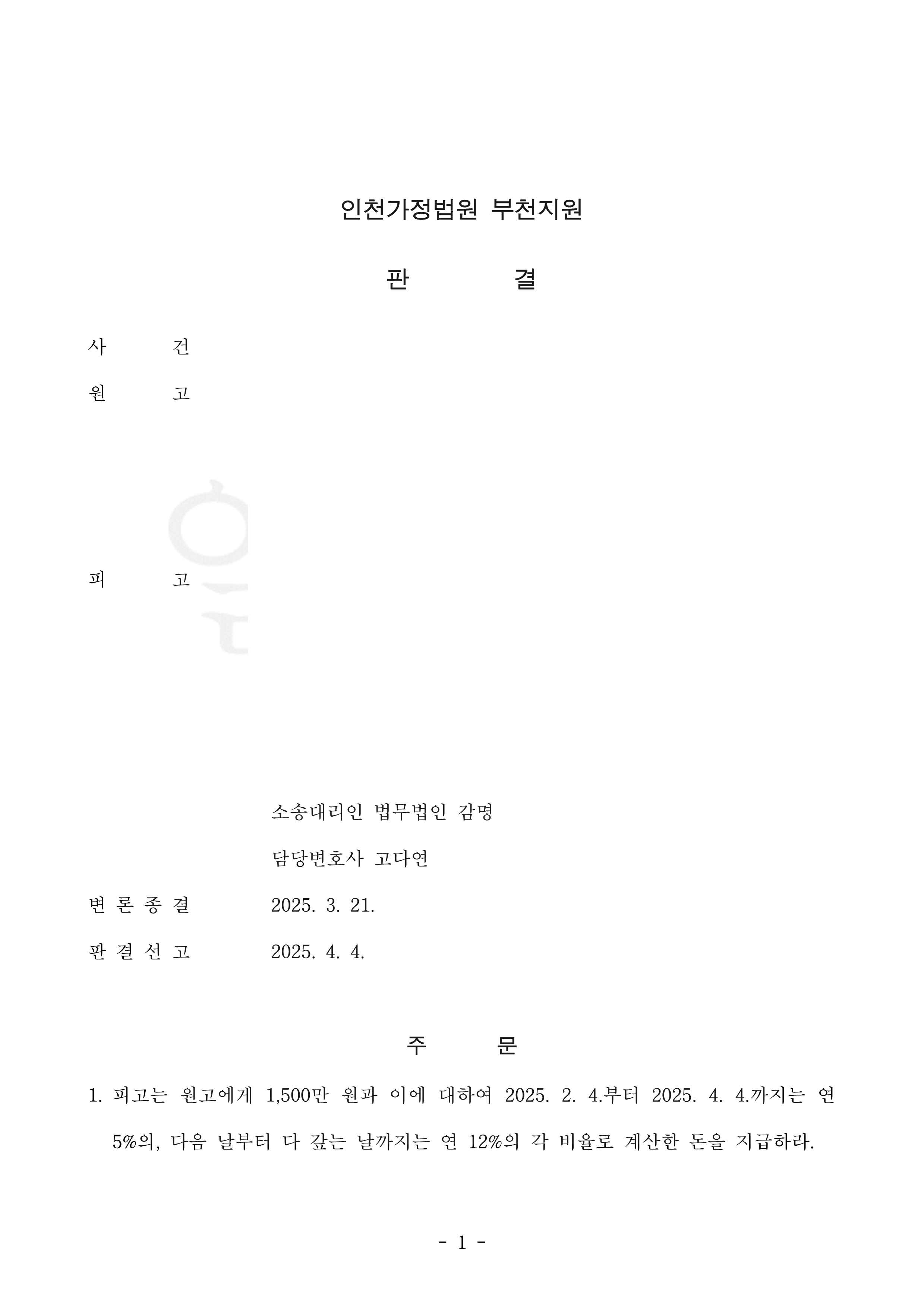 인천가정법원 부천지원

판 결

사 건

원 고

피 고

소송대리인 법무법인 감명

담당변호사 고다연

변 론 종 결 2025. 3. 21.

판 결 선 고 2025. 4. 4.

주 문

1. 피고는 원고에게 1,500만 원과 이에 대하여 2025. 2. 4.부터 2025. 4. 4.까지는 연 5%의, 다음 날부터 다 갚는 날까지는 연 12%의 각 비율로 계산한 돈을 지급하라.

- 1 -